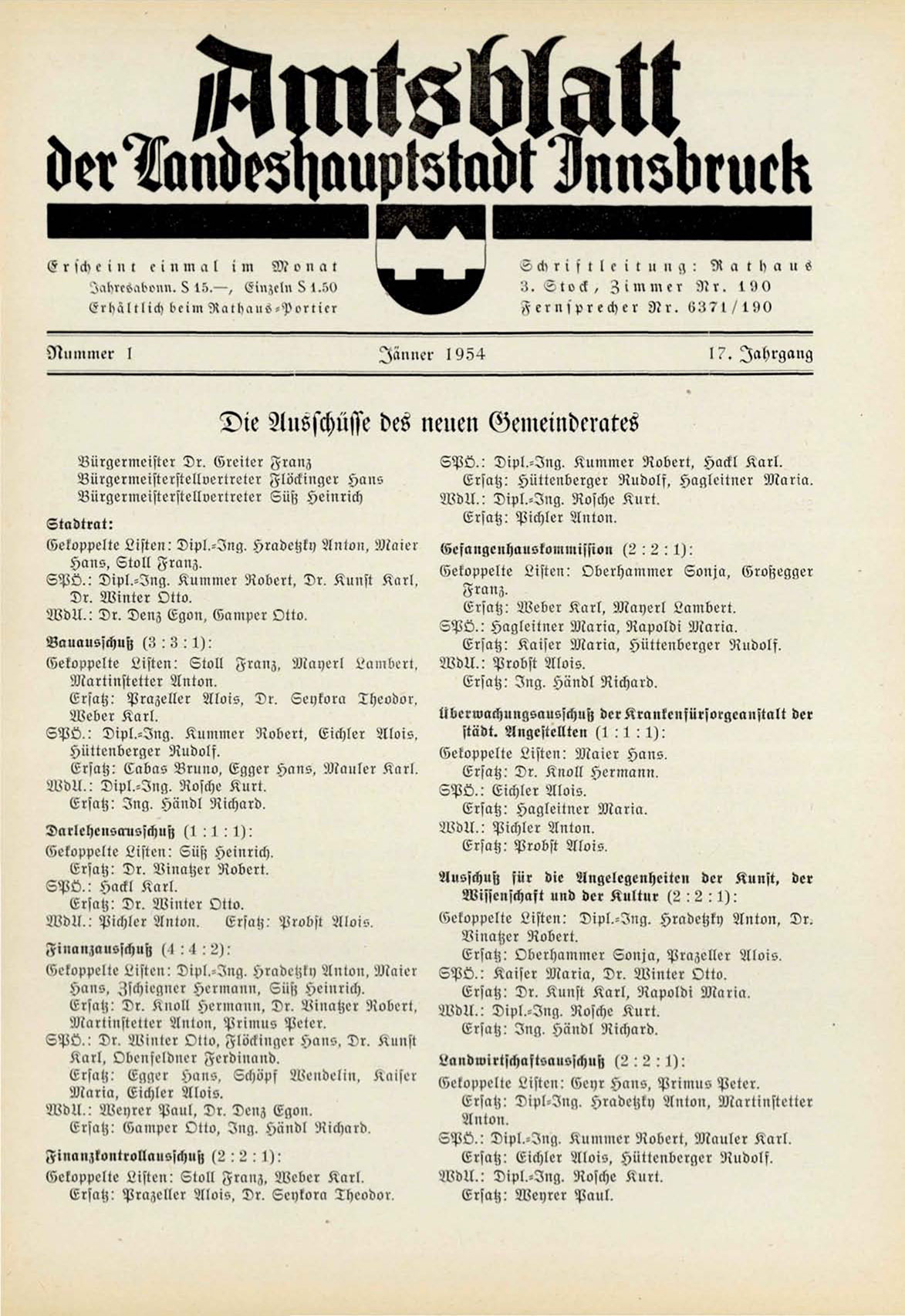 Amtsblatt der Landeshauptstadt Innsbruck

Erscheint einmal im Monat
Jahresabonn. S 15.—, Einzeln S 1.50
Erhältlich beim Rathaus-Portier

Schriftleitung: Rathaus
3. Stock, Zimmer Nr. 190
Fernsprecher Nr. 6371/190

Nummer 1 Jänner 1954 17. Jahrgang

Die Ausschüsse des neuen Gemeinderates

Bürgermeister Dr. Greiter Franz
Bürgermeisterstellvertreter Flöckinger Hans
Bürgermeisterstellvertreter Süß Heinrich

Stadtrat:
Gekoppelte Listen: Dipl.-Ing. Hradetzky Anton, Maier Hans, Stoll Franz.
SPÖ.: Dipl.-Ing. Kummer Robert, Dr. Kunst Karl, Dr. Winter Otto.
WdU.: Dr. Denz Egon, Gamper Otto.

Bauausschuß (3 : 3 : 1):
Gekoppelte Listen: Stoll Franz, Mayerl Lambert, Martinstetter Anton.
Ersatz: Prazeller Alois, Dr. Seykora Theodor, Weber Karl.
SPÖ.: Dipl.-Ing. Kummer Robert, Eichler Alois, Hüttenberger Rudolf.
Ersatz: Cabas Bruno, Egger Hans, Mauler Karl.
WdU.: Dipl.-Ing. Rosche Kurt.
Ersatz: Ing. Händl Richard.

Darlehensausschuß (1 : 1 : 1):
Gekoppelte Listen: Süß Heinrich.
Ersatz: Dr. Vinatzer Robert.
SPÖ.: Hackl Karl.
Ersatz: Dr. Winter Otto.
WdU.: Pichler Anton. Ersatz: Probst Alois.

Finanzausschuß (4 : 4 : 2):
Gekoppelte Listen: Dipl.-Ing. Hradetzky Anton, Maier Hans, Zschiegner Hermann, Süß Heinrich.
Ersatz: Dr. Knoll Hermann, Dr. Vinatzer Robert, Martinstetter Anton, Primus Peter.
SPÖ.: Dr. Winter Otto, Flöckinger Hans, Dr. Kunst Karl, Obenfeldner Ferdinand.
Ersatz: Egger Hans, Schöpf Wendelin, Kaiser Maria, Eichler Alois.
WdU.: Weyrer Paul, Dr. Denz Egon.
Ersatz: Gamper Otto, Ing. Händl Richard.

Finanzkontrollausschuß (2 : 2 : 1):
Gekoppelte Listen: Stoll Franz, Weber Karl.
Ersatz: Prazeller Alois, Dr. Seykora Theodor.
SPÖ.: Dipl.-Ing. Kummer Robert, Hackl Karl.
Ersatz: Hüttenberger Rudolf, Hagleitner Maria.
WdU.: Dipl.-Ing. Rosche Kurt.
Ersatz: Pichler Anton.

Gefangenhauskommission (2 : 2 : 1):
Gekoppelte Listen: Oberhammer Sonja, Großegger Franz.
Ersatz: Weber Karl, Mayerl Lambert.
SPÖ.: Hagleitner Maria, Rapoldi Maria.
Ersatz: Kaiser Maria, Hüttenberger Rudolf.
WdU.: Probst Alois.
Ersatz: Ing. Händl Richard.

Überwachungsausschuß der Krankenfürsorgeanstalt der städt. Angestellten (1 : 1 : 1):
Gekoppelte Listen: Maier Hans.
Ersatz: Dr. Knoll Hermann.
SPÖ.: Eichler Alois.
Ersatz: Hagleitner Maria.
WdU.: Pichler Anton.
Ersatz: Probst Alois.

Ausschuß für die Angelegenheiten der Kunst, der Wissenschaft und der Kultur (2 : 2 : 1):
Gekoppelte Listen: Dipl.-Ing. Hradetzky Anton, Dr. Vinatzer Robert.
Ersatz: Oberhammer Sonja, Prazeller Alois.
SPÖ.: Kaiser Maria, Dr. Winter Otto.
Ersatz: Dr. Kunst Karl, Rapoldi Maria.
WdU.: Dipl.-Ing. Rosche Kurt.
Ersatz: Ing. Händl Richard.

Landwirtschaftsausschuß (2 : 2 : 1):
Gekoppelte Listen: Geyr Hans, Primus Peter.
Ersatz: Dipl-Ing. Hradetzky Anton, Martinstetter Anton.
SPÖ.: Dipl.-Ing. Kummer Robert, Mauler Karl.
Ersatz: Eichler Alois, Hüttenberger Rudolf.
WdU.: Dipl.-Ing. Rosche Kurt.
Ersatz: Weyrer Paul.